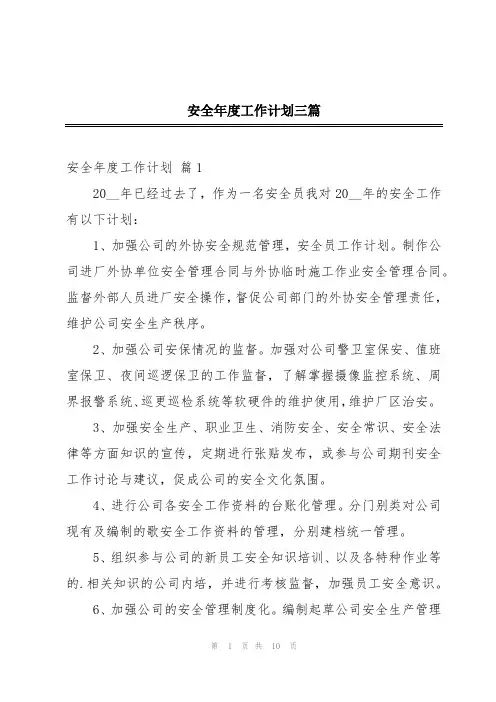 安全年度工作计划三篇

安全年度工作计划 篇1

20__年已经过去了，作为一名安全员我对20__年的安全工作有以下计划：

1、加强公司的外协安全规范管理，安全员工作计划。制作公司进厂外协单位安全管理合同与外协临时施工作业安全管理合同。监督外部人员进厂安全操作，督促公司部门的外协安全管理责任，维护公司安全生产秩序。

2、加强公司安保情况的监督。加强对公司警卫室保安、值班室保卫、夜间巡逻保卫的工作监督，了解掌握摄像监控系统、周界报警系统、巡更巡检系统等软硬件的维护使用，维护厂区治安。

3、加强安全生产、职业卫生、消防安全、安全常识、安全法律等方面知识的宣传，定期进行张贴发布，或参与公司期刊安全工作讨论与建议，促成公司的安全文化氛围。

4、进行公司各安全工作资料的台账化管理。分门别类对公司现有及编制的歇安全工作资料的管理，分别建档统一管理。

5、组织参与公司的新员工安全知识培训、以及各特种作业等的.相关知识的公司内培，并进行考核监督，加强员工安全意识。

6、加强公司的安全管理制度化。编制起草公司安全生产管理

第 1 页 共 10 页